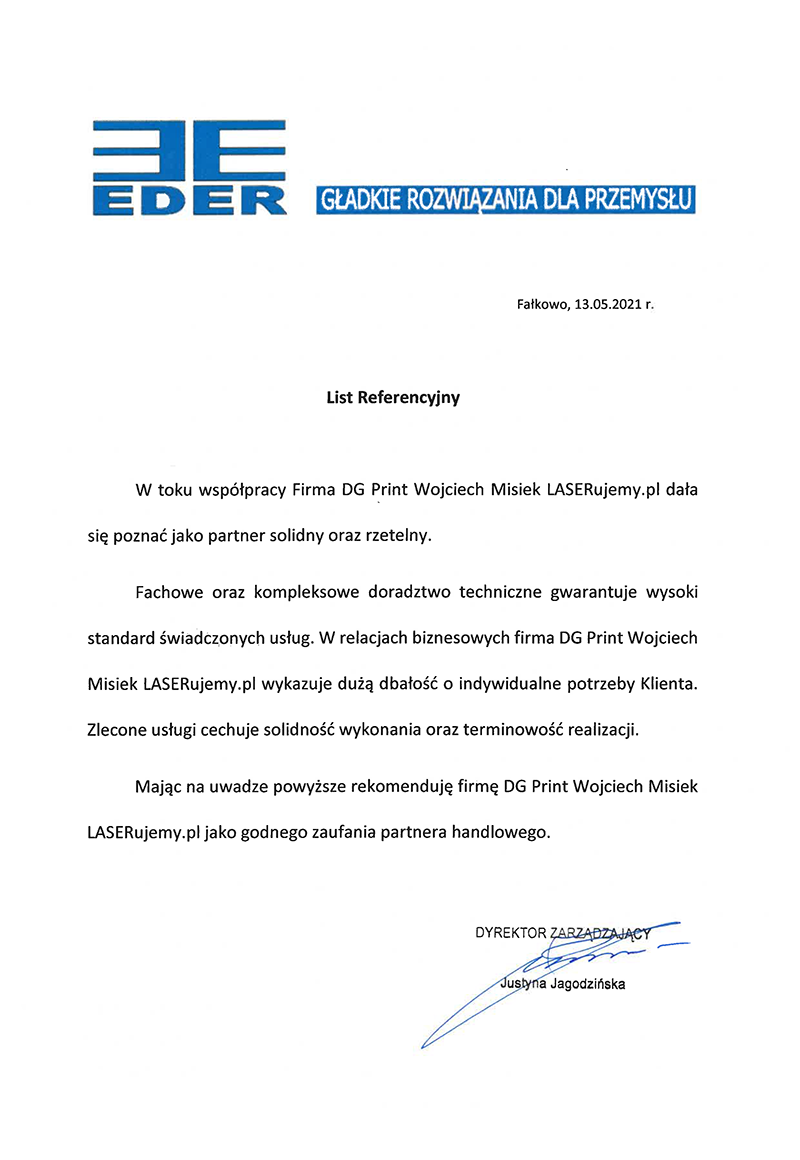 EDER GŁADKIE ROZWIĄZANIA DLA PRZEMYSŁU

Fałkowo, 13.05.2021 r.

List Referencyjny

W toku współpracy Firma DG Print Wojciech Misiek LASERujemy.pl dała się poznać jako partner solidny oraz rzetelny.

Fachowe oraz kompleksowe doradztwo techniczne gwarantuje wysoki standard świadczonych usług. W relacjach biznesowych firma DG Print Wojciech Misiek LASERujemy.pl wykazuje dużą dbałość o indywidualne potrzeby Klienta. Zlecone usługi cechuje solidność wykonania oraz terminowość realizacji.

Mając na uwadze powyższe rekomenduję firmę DG Print Wojciech Misiek LASERujemy.pl jako godnego zaufania partnera handlowego.

DYREKTOR ZARZĄDZAJĄCY
Justyna Jagodzińska